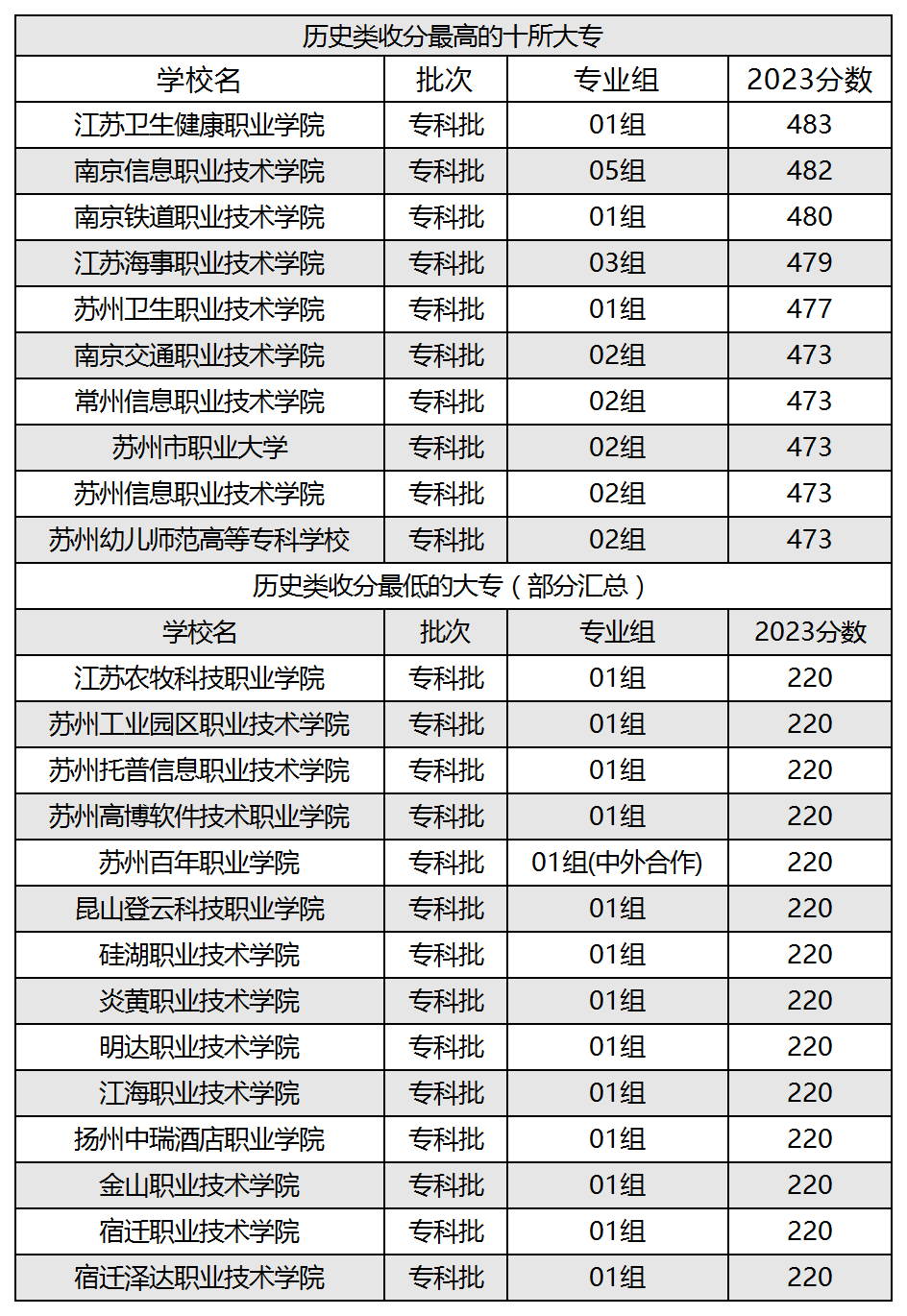 历史类收分最高的十所大专

| 学校名 | 批次 | 专业组 | 2023分数 |
|---|---|---|---|
| 江苏卫生健康职业学院 | 专科批 | 01组 | 483 |
| 南京信息职业技术学院 | 专科批 | 05组 | 482 |
| 南京铁道职业技术学院 | 专科批 | 01组 | 480 |
| 江苏海事职业技术学院 | 专科批 | 03组 | 479 |
| 苏州卫生职业技术学院 | 专科批 | 01组 | 477 |
| 南京交通职业技术学院 | 专科批 | 02组 | 473 |
| 常州信息职业技术学院 | 专科批 | 02组 | 473 |
| 苏州市职业大学 | 专科批 | 02组 | 473 |
| 苏州信息职业技术学院 | 专科批 | 02组 | 473 |
| 苏州幼儿师范高等专科学校 | 专科批 | 02组 | 473 |

历史类收分最低的大专（部分汇总）

| 学校名 | 批次 | 专业组 | 2023分数 |
|---|---|---|---|
| 江苏农牧科技职业学院 | 专科批 | 01组 | 220 |
| 苏州工业园区职业技术学院 | 专科批 | 01组 | 220 |
| 苏州托普信息职业技术学院 | 专科批 | 01组 | 220 |
| 苏州高博软件技术职业学院 | 专科批 | 01组 | 220 |
| 苏州百年职业学院 | 专科批 | 01组(中外合作) | 220 |
| 昆山登云科技职业学院 | 专科批 | 01组 | 220 |
| 硅湖职业技术学院 | 专科批 | 01组 | 220 |
| 炎黄职业技术学院 | 专科批 | 01组 | 220 |
| 明达职业技术学院 | 专科批 | 01组 | 220 |
| 江海职业技术学院 | 专科批 | 01组 | 220 |
| 扬州中瑞酒店职业学院 | 专科批 | 01组 | 220 |
| 金山职业技术学院 | 专科批 | 01组 | 220 |
| 宿迁职业技术学院 | 专科批 | 01组 | 220 |
| 宿迁泽达职业技术学院 | 专科批 | 01组 | 220 |